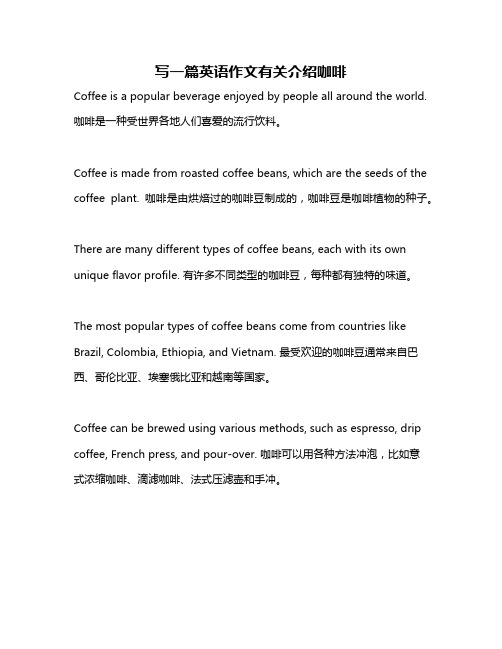 写一篇英语作文有关介绍咖啡

Coffee is a popular beverage enjoyed by people all around the world. 咖啡是一种受世界各地人们喜爱的流行饮料。

Coffee is made from roasted coffee beans, which are the seeds of the coffee plant. 咖啡是由烘焙过的咖啡豆制成的，咖啡豆是咖啡植物的种子。

There are many different types of coffee beans, each with its own unique flavor profile. 有许多不同类型的咖啡豆，每种都有独特的味道。

The most popular types of coffee beans come from countries like Brazil, Colombia, Ethiopia, and Vietnam. 最受欢迎的咖啡豆通常来自巴西、哥伦比亚、埃塞俄比亚和越南等国家。

Coffee can be brewed using various methods, such as espresso, drip coffee, French press, and pour-over. 咖啡可以用各种方法冲泡，比如意式浓缩咖啡、滴滤咖啡、法式压滤壶和手冲。